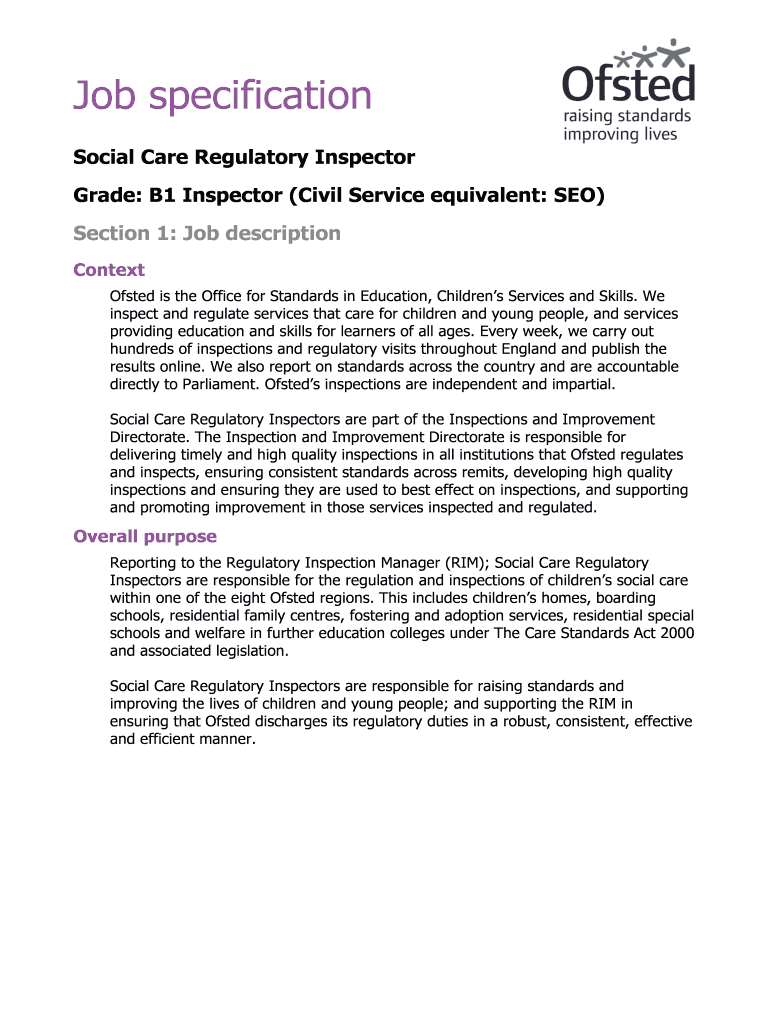 Job specification

Ofsted
raising standards
improving lives

Social Care Regulatory Inspector

Grade: B1 Inspector (Civil Service equivalent: SEO)

Section 1: Job description

Context

Ofsted is the Office for Standards in Education, Children's Services and Skills. We inspect and regulate services that care for children and young people, and services providing education and skills for learners of all ages. Every week, we carry out hundreds of inspections and regulatory visits throughout England and publish the results online. We also report on standards across the country and are accountable directly to Parliament. Ofsted's inspections are independent and impartial.

Social Care Regulatory Inspectors are part of the Inspections and Improvement Directorate. The Inspection and Improvement Directorate is responsible for delivering timely and high quality inspections in all institutions that Ofsted regulates and inspects, ensuring consistent standards across remits, developing high quality inspections and ensuring they are used to best effect on inspections, and supporting and promoting improvement in those services inspected and regulated.

Overall purpose

Reporting to the Regulatory Inspection Manager (RIM); Social Care Regulatory Inspectors are responsible for the regulation and inspections of children's social care within one of the eight Ofsted regions. This includes children's homes, boarding schools, residential family centres, fostering and adoption services, residential special schools and welfare in further education colleges under The Care Standards Act 2000 and associated legislation.

Social Care Regulatory Inspectors are responsible for raising standards and improving the lives of children and young people; and supporting the RIM in ensuring that Ofsted discharges its regulatory duties in a robust, consistent, effective and efficient manner.